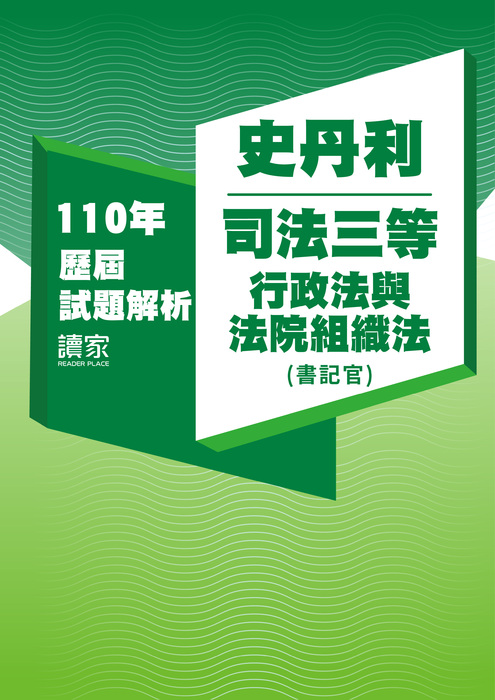 110年
歷屆
試題解析
讀家
READER PLACE

史丹利

司法三等
行政法與
法院組織法
(書記官)